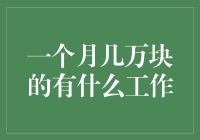 一个月几万块的有什么工作